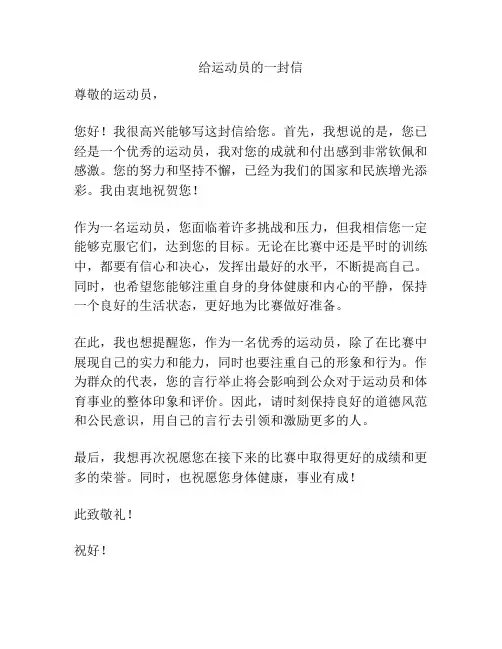 给运动员的一封信

尊敬的运动员，

您好！我很高兴能够写这封信给您。首先，我想说的是，您已经是一个优秀的运动员，我对您的成就和付出感到非常钦佩和感激。您的努力和坚持不懈，已经为我们的国家和民族增光添彩。我由衷地祝贺您！

作为一名运动员，您面临着许多挑战和压力，但我相信您一定能够克服它们，达到您的目标。无论在比赛中还是平时的训练中，都要有信心和决心，发挥出最好的水平，不断提高自己。同时，也希望您能够注重自身的身体健康和内心的平静，保持一个良好的生活状态，更好地为比赛做好准备。

在此，我也想提醒您，作为一名优秀的运动员，除了在比赛中展现自己的实力和能力，同时也要注重自己的形象和行为。作为群众的代表，您的言行举止将会影响到公众对于运动员和体育事业的整体印象和评价。因此，请时刻保持良好的道德风范和公民意识，用自己的言行去引领和激励更多的人。

最后，我想再次祝愿您在接下来的比赛中取得更好的成绩和更多的荣誉。同时，也祝愿您身体健康，事业有成！

此致敬礼！

祝好！